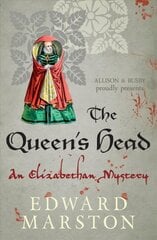 ALLISON & BUSBY
proudly presents

The Queen's Head

An Elizabethan Mystery

EDWARD
MARSTON